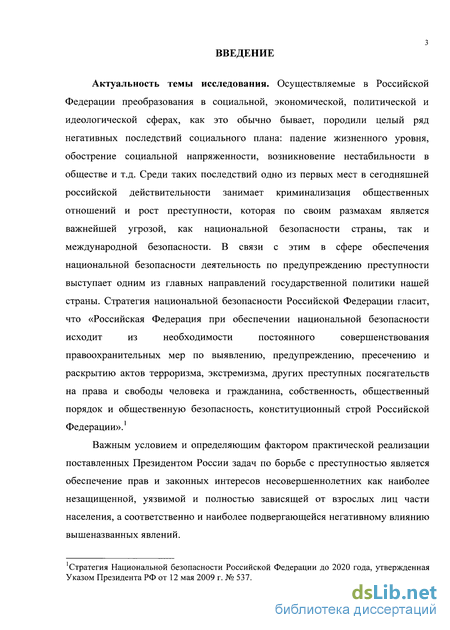 3

ВВЕДЕНИЕ

Актуальность темы исследования. Осуществляемые в Российской Федерации преобразования в социальной, экономической, политической и идеологической сферах, как это обычно бывает, породили целый ряд негативных последствий социального плана: падение жизненного уровня, обострение социальной напряженности, возникновение нестабильности в обществе и т.д. Среди таких последствий одно из первых мест в сегодняшней российской действительности занимает криминализация общественных отношений и рост преступности, которая по своим размахам является важнейшей угрозой, как национальной безопасности страны, так и международной безопасности. В связи с этим в сфере обеспечения национальной безопасности деятельность по предупреждению преступности выступает одним из главных направлений государственной политики нашей страны. Стратегия национальной безопасности Российской Федерации гласит, что «Российская Федерация при обеспечении национальной безопасности исходит из необходимости постоянного совершенствования правоохранительных мер по выявлению, предупреждению, пресечению и раскрытию актов терроризма, экстремизма, других преступных посягательств на права и свободы человека и гражданина, собственность, общественный порядок и общественную безопасность, конституционный строй Российской Федерации».$^1$

Важным условием и определяющим фактором практической реализации поставленных Президентом России задач по борьбе с преступностью является обеспечение прав и законных интересов несовершеннолетних как наиболее незащищенной, уязвимой и полностью зависящей от взрослых лиц части населения, а соответственно и наиболее подвергающейся негативному влиянию вышеназванных явлений.

$^1$Стратегия Национальной безопасности Российской Федерации до 2020 года, утвержденная Указом Президента РФ от 12 мая 2009 г. № 537.

dsLib.net
библиотека диссертаций